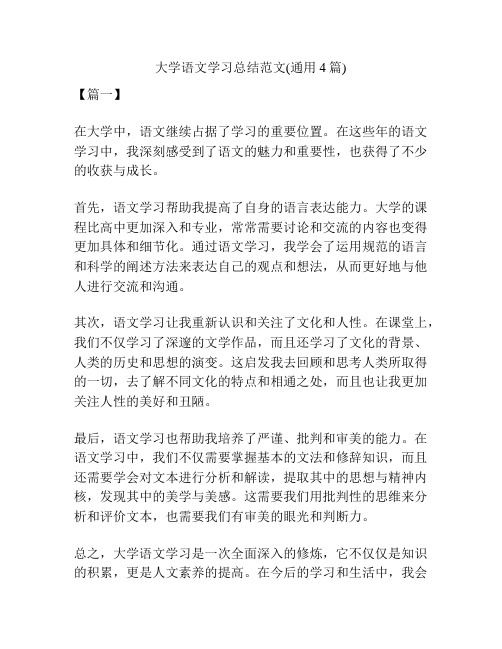 大学语文学习总结范文(通用 4 篇)

【篇一】

在大学中，语文继续占据了学习的重要位置。在这些年的语文学习中，我深刻感受到了语文的魅力和重要性，也获得了不少的收获与成长。

首先，语文学习帮助我提高了自身的语言表达能力。大学的课程比高中更加深入和专业，常常需要讨论和交流的内容也变得更加具体和细节化。通过语文学习，我学会了运用规范的语言和科学的阐述方法来表达自己的观点和想法，从而更好地与他人进行交流和沟通。

其次，语文学习让我重新认识和关注了文化和人性。在课堂上，我们不仅学习了深邃的文学作品，而且还学习了文化的背景、人类的历史和思想的演变。这启发我去回顾和思考人类所取得的一切，去了解不同文化的特点和相通之处，而且也让我更加关注人性的美好和丑陋。

最后，语文学习也帮助我培养了严谨、批判和审美的能力。在语文学习中，我们不仅需要掌握基本的文法和修辞知识，而且还需要学会对文本进行分析和解读，提取其中的思想与精神内核，发现其中的美学与美感。这需要我们用批判性的思维来分析和评价文本，也需要我们有审美的眼光和判断力。

总之，大学语文学习是一次全面深入的修炼，它不仅仅是知识的积累，更是人文素养的提高。在今后的学习和生活中，我会